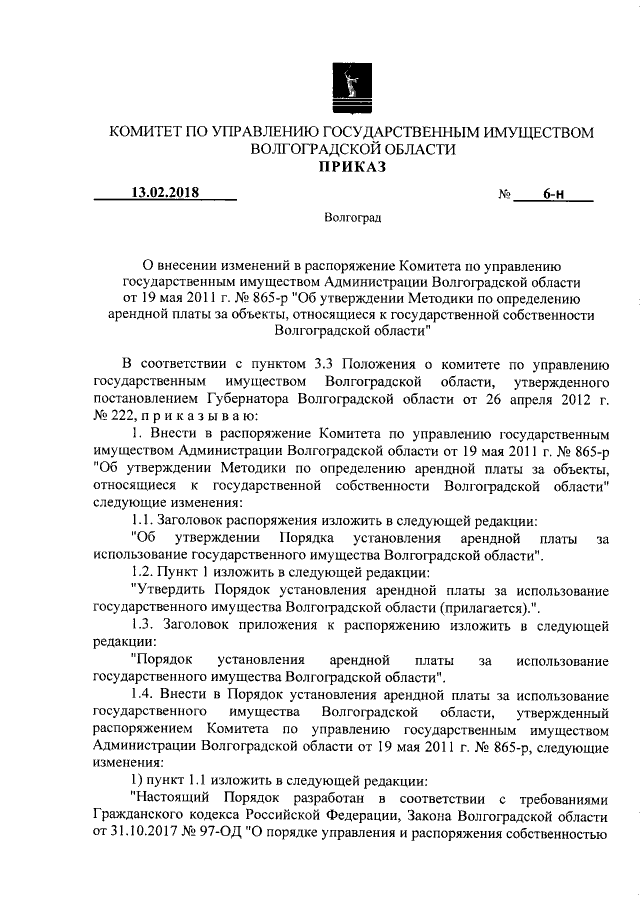 КОМИТЕТ ПО УПРАВЛЕНИЮ ГОСУДАРСТВЕННЫМ ИМУЩЕСТВОМ ВОЛГОГРАДСКОЙ ОБЛАСТИ
ПРИКАЗ

13.02.2018 № 6-н

Волгоград

О внесении изменений в распоряжение Комитета по управлению государственным имуществом Администрации Волгоградской области от 19 мая 2011 г. № 865-р "Об утверждении Методики по определению арендной платы за объекты, относящиеся к государственной собственности Волгоградской области"

В соответствии с пунктом 3.3 Положения о комитете по управлению государственным имуществом Волгоградской области, утвержденного постановлением Губернатора Волгоградской области от 26 апреля 2012 г. № 222, п р и к а з ы в а ю:

1. Внести в распоряжение Комитета по управлению государственным имуществом Администрации Волгоградской области от 19 мая 2011 г. № 865-р "Об утверждении Методики по определению арендной платы за объекты, относящиеся к государственной собственности Волгоградской области" следующие изменения:

1.1. Заголовок распоряжения изложить в следующей редакции:

"Об утверждении Порядка установления арендной платы за использование государственного имущества Волгоградской области".

1.2. Пункт 1 изложить в следующей редакции:

"Утвердить Порядок установления арендной платы за использование государственного имущества Волгоградской области (прилагается).".

1.3. Заголовок приложения к распоряжению изложить в следующей редакции:

"Порядок установления арендной платы за использование государственного имущества Волгоградской области".

1.4. Внести в Порядок установления арендной платы за использование государственного имущества Волгоградской области, утвержденный распоряжением Комитета по управлению государственным имуществом Администрации Волгоградской области от 19 мая 2011 г. № 865-р, следующие изменения:

1) пункт 1.1 изложить в следующей редакции:

"Настоящий Порядок разработан в соответствии с требованиями Гражданского кодекса Российской Федерации, Закона Волгоградской области от 31.10.2017 № 97-ОД "О порядке управления и распоряжения собственностью